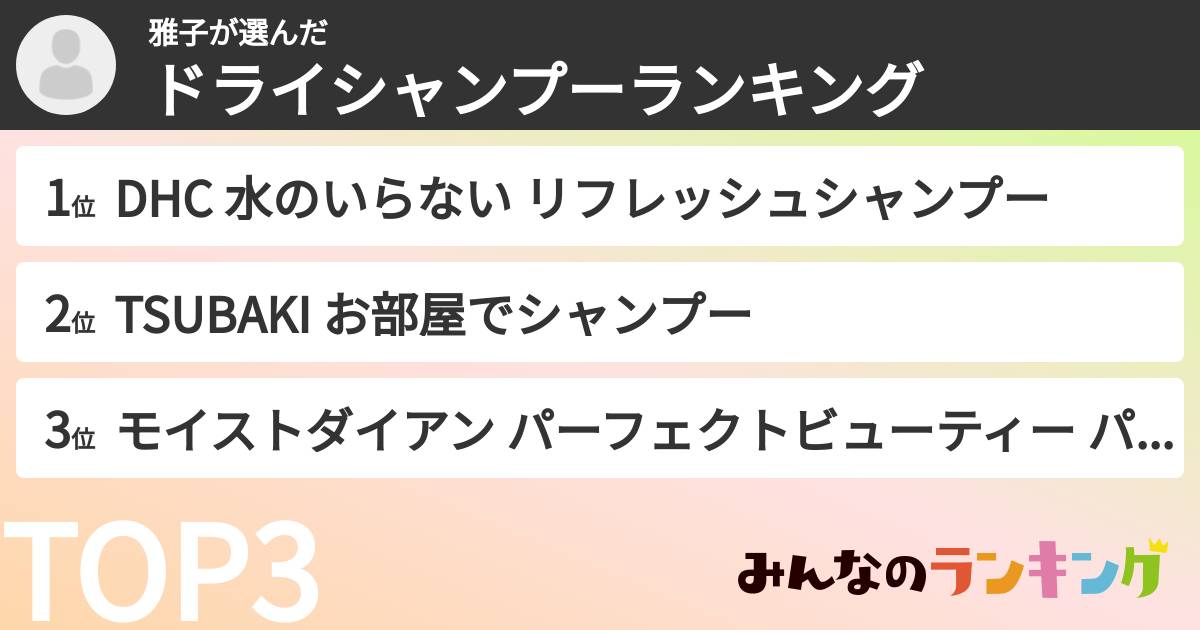 雅子が選んだ
ドライシャンプーランキング

1位 DHC 水のいらない リフレッシュシャンプー

2位 TSUBAKI お部屋でシャンプー

3位 モイストダイアン パーフェクトビューティー パ...

TOP3

みんなのランキング